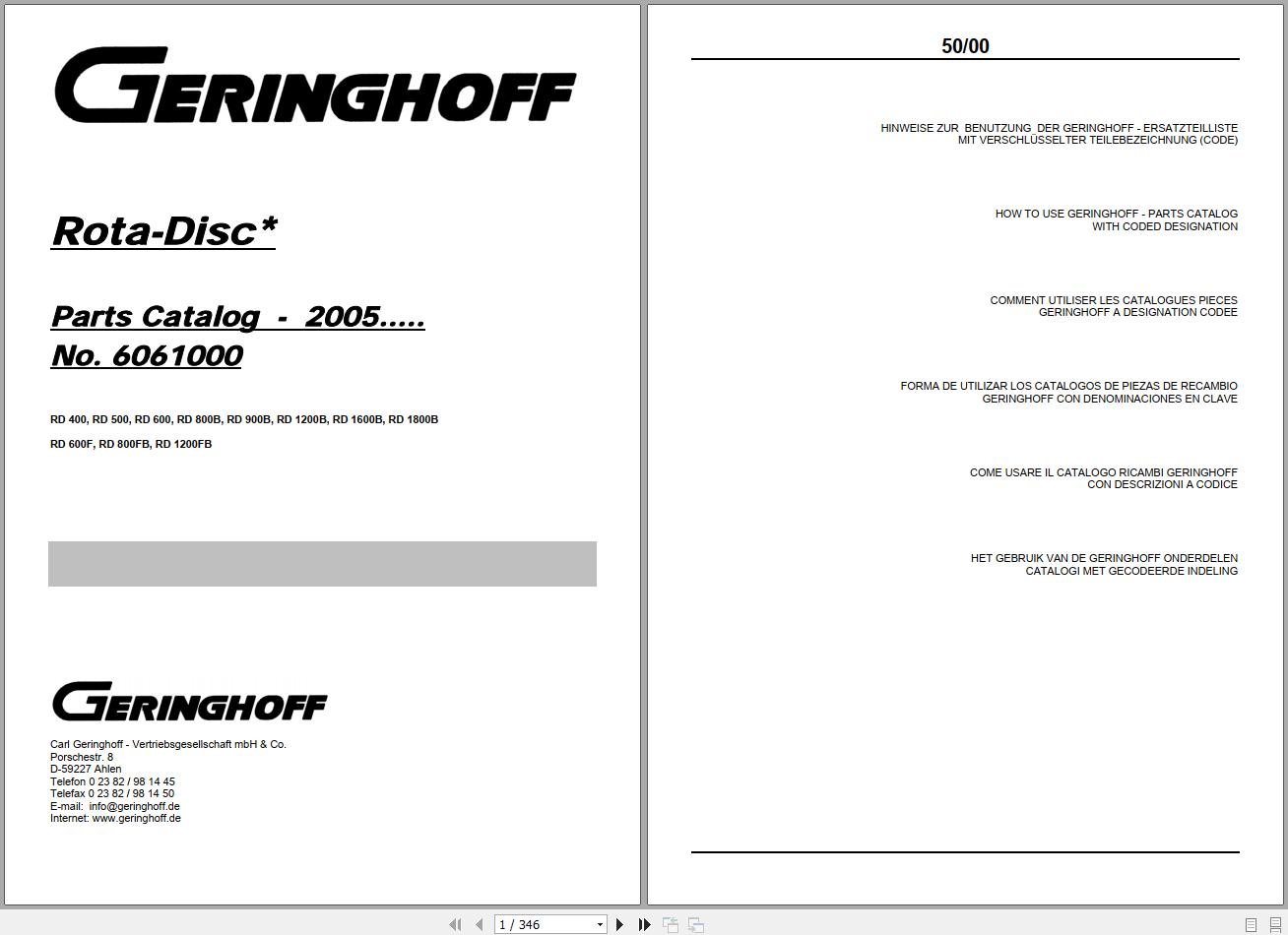 GERINGHOFF

Rota-Disc*

Parts Catalog - 2005.....
No. 6061000

RD 400, RD 500, RD 600, RD 800B, RD 900B, RD 1200B, RD 1600B, RD 1800B

RD 600F, RD 800FB, RD 1200FB

GERINGHOFF

Carl Geringhoff - Vertriebsgesellschaft mbH & Co.
Porschestr. 8
D-59227 Ahlen
Telefon 0 23 82 / 98 14 45
Telefax 0 23 82 / 98 14 50
E-mail: info@geringhoff.de
Internet: www.geringhoff.de

50/00

HINWEISE ZUR BENUTZUNG DER GERINGHOFF - ERSATZTEILLISTE
MIT VERSCHLÜSSELTER TEILEBEZEICHNUNG (CODE)

HOW TO USE GERINGHOFF - PARTS CATALOG
WITH CODED DESIGNATION

COMMENT UTILISER LES CATALOGUES PIECES
GERINGHOFF A DESIGNATION CODEE

FORMA DE UTILIZAR LOS CATALOGOS DE PIEZAS DE RECAMBIO
GERINGHOFF CON DENOMINACIONES EN CLAVE

COME USARE IL CATALOGO RICAMBI GERINGHOFF
CON DESCRIZIONI A CODICE

HET GEBRUIK VAN DE GERINGHOFF ONDERDELEN
CATALOGI MET GECODEERDE INDELING

1 / 346